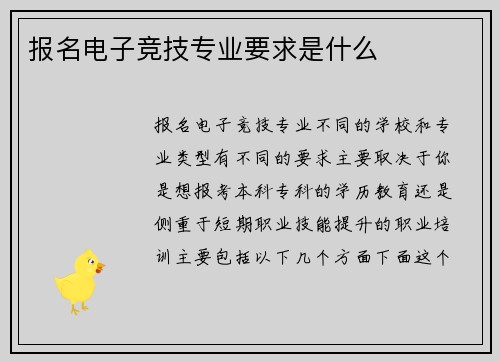 报名电子竞技专业要求是什么

报名电子竞技专业不同的学校和专业类型有不同的要求主要取决于你是想报考本科专科的学历教育还是侧重于短期职业技能提升的职业培训主要包括以下几个方面下面这个